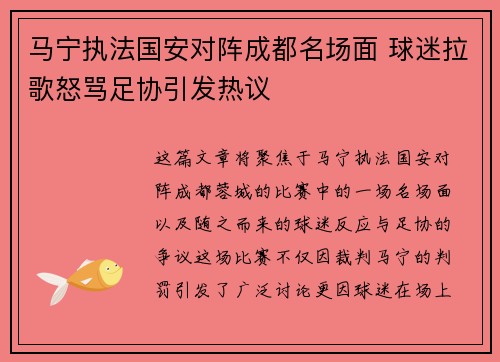 马宁执法国安对阵成都名场面 球迷拉歌怒骂足协引发热议

这篇文章将聚焦于马宁执法国安对阵成都蓉城的比赛中的一场名场面以及随之而来的球迷反应与足协的争议这场比赛不仅因裁判马宁的判罚引发了广泛讨论更因球迷在场上